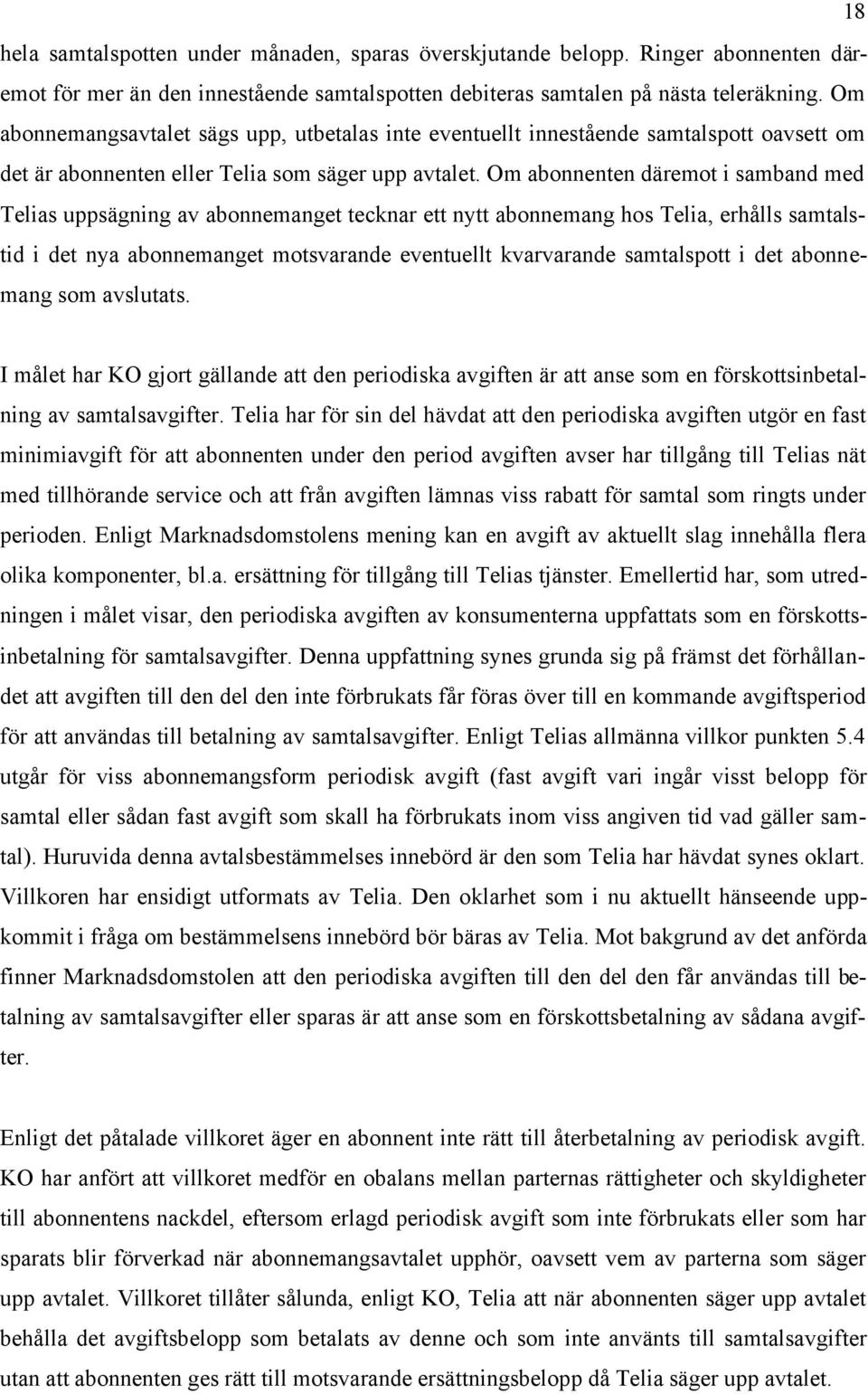 18

hela samtalspotten under månaden, sparas överskjutande belopp. Ringer abonnenten däremot för mer än den innestående samtalspotten debiteras samtalen på nästa teleräkning. Om abonnemangsavtalet sägs upp, utbetalas inte eventuellt innestående samtalspott oavsett om det är abonnenten eller Telia som säger upp avtalet. Om abonnenten däremot i samband med Telias uppsägning av abonnemanget tecknar ett nytt abonnemang hos Telia, erhålls samtalstid i det nya abonnemanget motsvarande eventuellt kvarvarande samtalspott i det abonnemang som avslutats.

I målet har KO gjort gällande att den periodiska avgiften är att anse som en förskottsinbetalning av samtalsavgifter. Telia har för sin del hävdat att den periodiska avgiften utgör en fast minimiavgift för att abonnenten under den period avgiften avser har tillgång till Telias nät med tillhörande service och att från avgiften lämnas viss rabatt för samtal som ringts under perioden. Enligt Marknadsdomstolens mening kan en avgift av aktuellt slag innehålla flera olika komponenter, bl.a. ersättning för tillgång till Telias tjänster. Emellertid har, som utredningen i målet visar, den periodiska avgiften av konsumenterna uppfattats som en förskottsinbetalning för samtalsavgifter. Denna uppfattning synes grunda sig på främst det förhållandet att avgiften till den del den inte förbrukats får föras över till en kommande avgiftsperiod för att användas till betalning av samtalsavgifter. Enligt Telias allmänna villkor punkten 5.4 utgår för viss abonnemangsform periodisk avgift (fast avgift vari ingår visst belopp för samtal eller sådan fast avgift som skall ha förbrukats inom viss angiven tid vad gäller samtal). Huruvida denna avtalsbestämmelses innebörd är den som Telia har hävdat synes oklart. Villkoren har ensidigt utformats av Telia. Den oklarhet som i nu aktuellt hänseende uppkommit i fråga om bestämmelsens innebörd bör bäras av Telia. Mot bakgrund av det anförda finner Marknadsdomstolen att den periodiska avgiften till den del den får användas till betalning av samtalsavgifter eller sparas är att anse som en förskottsbetalning av sådana avgifter.

Enligt det påtalade villkoret äger en abonnent inte rätt till återbetalning av periodisk avgift. KO har anfört att villkoret medför en obalans mellan parternas rättigheter och skyldigheter till abonnentens nackdel, eftersom erlagd periodisk avgift som inte förbrukats eller som har sparats blir förverkad när abonnemangsavtalet upphör, oavsett vem av parterna som säger upp avtalet. Villkoret tillåter sålunda, enligt KO, Telia att när abonnenten säger upp avtalet behålla det avgiftsbelopp som betalats av denne och som inte använts till samtalsavgifter utan att abonnenten ges rätt till motsvarande ersättningsbelopp då Telia säger upp avtalet.